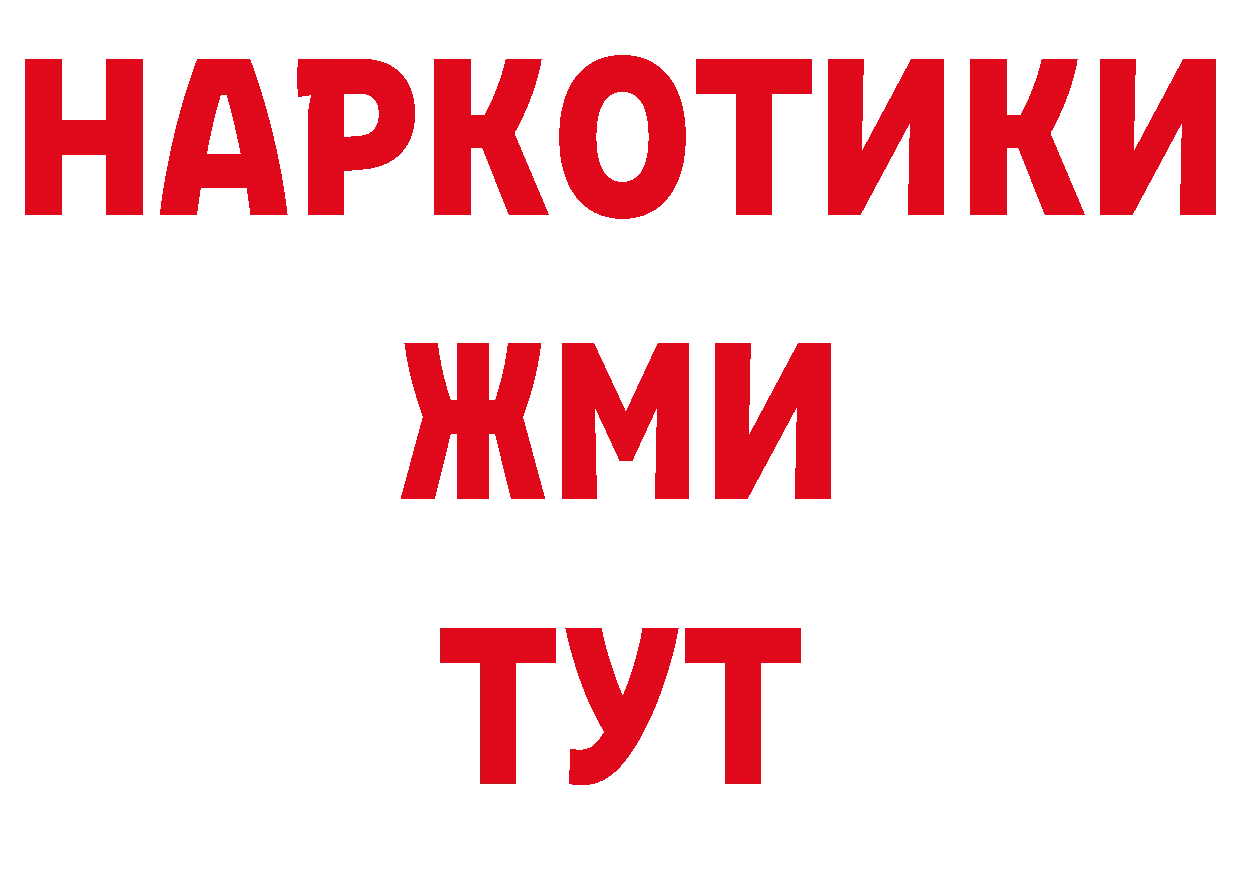 НАРКОТИКИ
ЖМИ
ТУТ